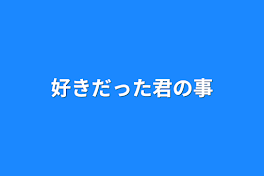 好きだった君の事